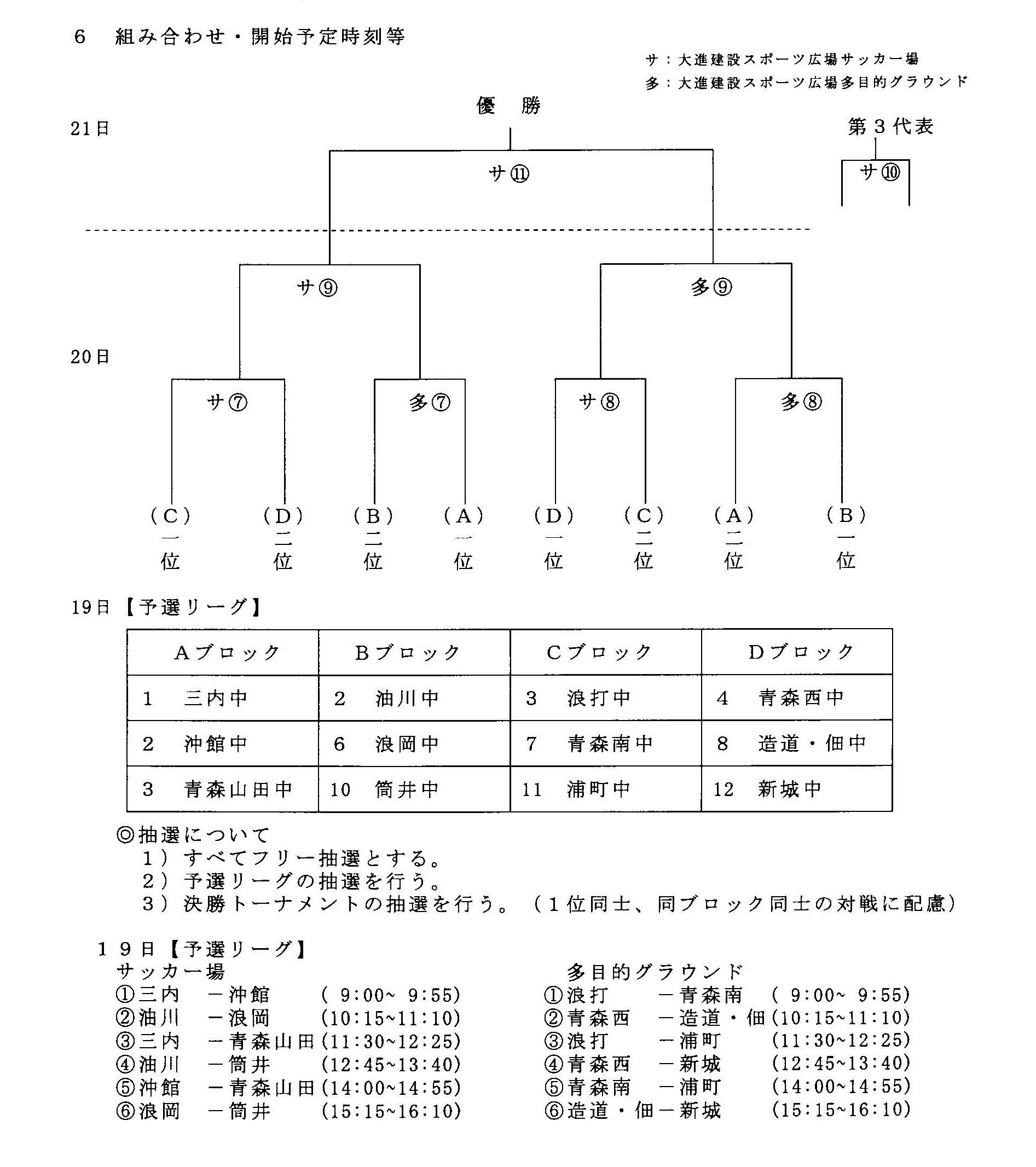 6　組み合わせ・開始予定時刻等

サ：大進建設スポーツ広場サッカー場
多：大進建設スポーツ広場多目的グラウンド

優　勝

21日

第３代表

サ⑪

サ⑩

サ⑨

多⑨

20日

サ⑦

多⑦

サ⑧

多⑧

（C）一位　（D）二位　（B）二位　（A）一位　（D）一位　（C）二位　（A）二位　（B）一位

19日【予選リーグ】

| Aブロック | Bブロック | Cブロック | Dブロック |
|---|---|---|---|
| 1　三内中 | 2　油川中 | 3　浪打中 | 4　青森西中 |
| 2　沖館中 | 6　浪岡中 | 7　青森南中 | 8　造道・佃中 |
| 3　青森山田中 | 10　筒井中 | 11　浦町中 | 12　新城中 |

◎抽選について
1）すべてフリー抽選とする。
2）予選リーグの抽選を行う。
3）決勝トーナメントの抽選を行う。（1位同士、同ブロック同士の対戦に配慮）

１９日【予選リーグ】
サッカー場
①三内　－沖館　( 9:00~ 9:55)
②油川　－浪岡　(10:15~11:10)
③三内　－青森山田(11:30~12:25)
④油川　－筒井　(12:45~13:40)
⑤沖館　－青森山田(14:00~14:55)
⑥浪岡　－筒井　(15:15~16:10)

多目的グラウンド
①浪打　－青森南　( 9:00~ 9:55)
②青森西　－造道・佃(10:15~11:10)
③浪打　－浦町　(11:30~12:25)
④青森西　－新城　(12:45~13:40)
⑤青森南　－浦町　(14:00~14:55)
⑥造道・佃－新城　(15:15~16:10)